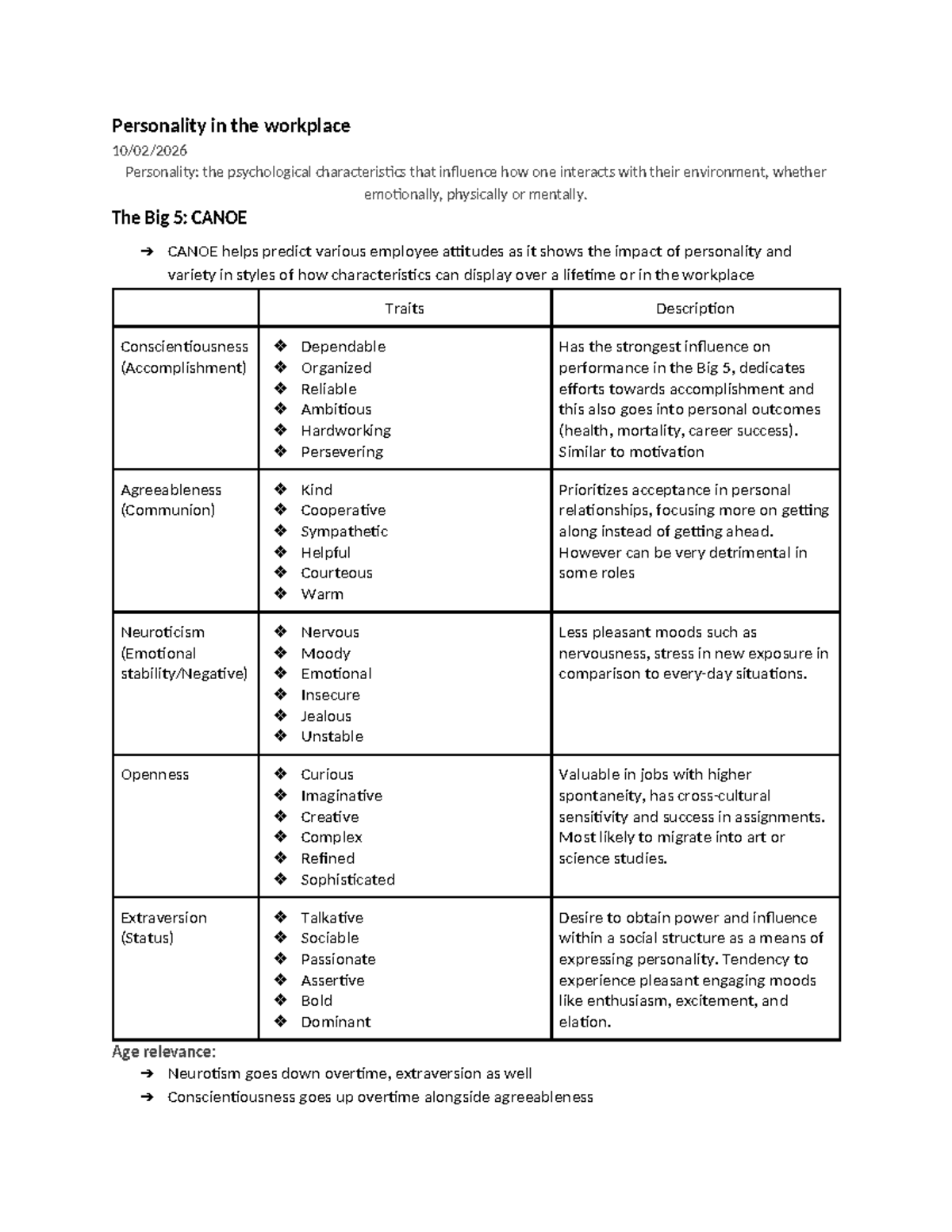 Personality in the workplace

10/02/2026

Personality: the psychological characteristics that influence how one interacts with their environment, whether emotionally, physically or mentally.

The Big 5: CANOE

➔ CANOE helps predict various employee attitudes as it shows the impact of personality and variety in styles of how characteristics can display over a lifetime or in the workplace

| | Traits | Description |
|---|---|---|
| Conscientiousness (Accomplishment) | ❖ Dependable ❖ Organized ❖ Reliable ❖ Ambitious ❖ Hardworking ❖ Persevering | Has the strongest influence on performance in the Big 5, dedicates efforts towards accomplishment and this also goes into personal outcomes (health, mortality, career success). Similar to motivation |
| Agreeableness (Communion) | ❖ Kind ❖ Cooperative ❖ Sympathetic ❖ Helpful ❖ Courteous ❖ Warm | Prioritizes acceptance in personal relationships, focusing more on getting along instead of getting ahead. However can be very detrimental in some roles |
| Neuroticism (Emotional stability/Negative) | ❖ Nervous ❖ Moody ❖ Emotional ❖ Insecure ❖ Jealous ❖ Unstable | Less pleasant moods such as nervousness, stress in new exposure in comparison to every-day situations. |
| Openness | ❖ Curious ❖ Imaginative ❖ Creative ❖ Complex ❖ Refined ❖ Sophisticated | Valuable in jobs with higher spontaneity, has cross-cultural sensitivity and success in assignments. Most likely to migrate into art or science studies. |
| Extraversion (Status) | ❖ Talkative ❖ Sociable ❖ Passionate ❖ Assertive ❖ Bold ❖ Dominant | Desire to obtain power and influence within a social structure as a means of expressing personality. Tendency to experience pleasant engaging moods like enthusiasm, excitement, and elation. |

Age relevance:

➔ Neurotism goes down overtime, extraversion as well

➔ Conscientiousness goes up overtime alongside agreeableness